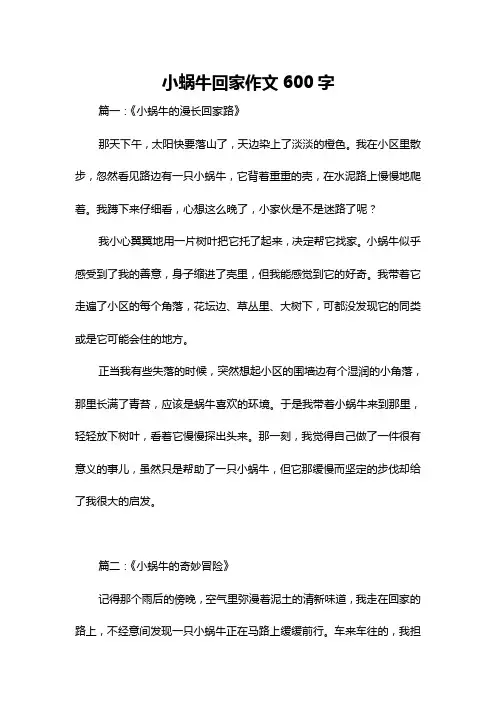 小蜗牛回家作文 600 字

篇一:《小蜗牛的漫长回家路》

那天下午，太阳快要落山了，天边染上了淡淡的橙色。我在小区里散步，忽然看见路边有一只小蜗牛，它背着重重的壳，在水泥路上慢慢地爬着。我蹲下来仔细看，心想这么晚了，小家伙是不是迷路了呢？

我小心翼翼地用一片树叶把它托了起来，决定帮它找家。小蜗牛似乎感受到了我的善意，身子缩进了壳里，但我能感觉到它的好奇。我带着它走遍了小区的每个角落，花坛边、草丛里、大树下，可都没发现它的同类或是它可能会住的地方。

正当我有些失落的时候，突然想起小区的围墙边有个湿润的小角落，那里长满了青苔，应该是蜗牛喜欢的环境。于是我带着小蜗牛来到那里，轻轻放下树叶，看着它慢慢探出头来。那一刻，我觉得自己做了一件很有意义的事儿，虽然只是帮助了一只小蜗牛，但它那缓慢而坚定的步伐却给了我很大的启发。

篇二:《小蜗牛的奇妙冒险》

记得那个雨后的傍晚，空气里弥漫着泥土的清新味道，我走在回家的路上，不经意间发现一只小蜗牛正在马路上缓缓前行。车来车往的，我担